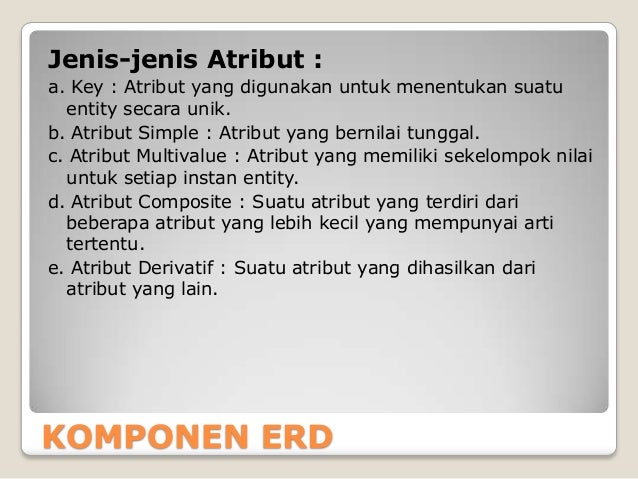 Jenis-jenis Atribut :

a. Key : Atribut yang digunakan untuk menentukan suatu entity secara unik.

b. Atribut Simple : Atribut yang bernilai tunggal.

c. Atribut Multivalue : Atribut yang memiliki sekelompok nilai untuk setiap instan entity.

d. Atribut Composite : Suatu atribut yang terdiri dari beberapa atribut yang lebih kecil yang mempunyai arti tertentu.

e. Atribut Derivatif : Suatu atribut yang dihasilkan dari atribut yang lain.

KOMPONEN ERD